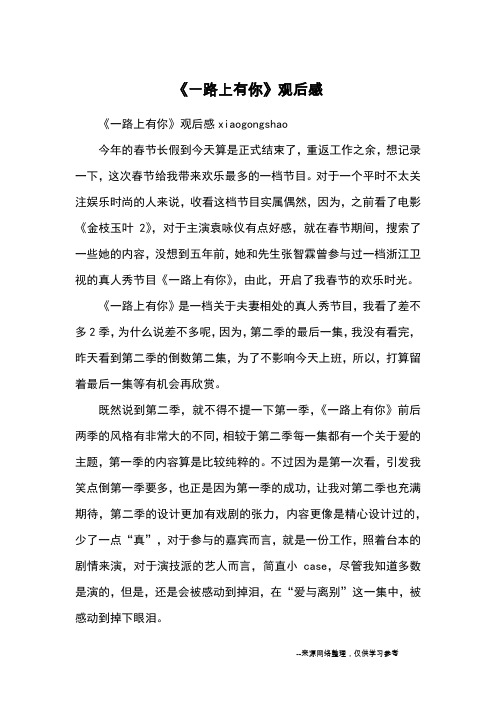 《一路上有你》观后感

《一路上有你》观后感 xiaogongshao

今年的春节长假到今天算是正式结束了，重返工作之余，想记录一下，这次春节给我带来欢乐最多的一档节目。对于一个平时不太关注娱乐时尚的人来说，收看这档节目实属偶然，因为，之前看了电影《金枝玉叶 2》，对于主演袁咏仪有点好感，就在春节期间，搜索了一些她的内容，没想到五年前，她和先生张智霖曾参与过一档浙江卫视的真人秀节目《一路上有你》，由此，开启了我春节的欢乐时光。

《一路上有你》是一档关于夫妻相处的真人秀节目，我看了差不多 2 季，为什么说差不多呢，因为，第二季的最后一集，我没有看完，昨天看到第二季的倒数第二集，为了不影响今天上班，所以，打算留着最后一集等有机会再欣赏。

既然说到第二季，就不得不提一下第一季，《一路上有你》前后两季的风格有非常大的不同，相较于第二季每一集都有一个关于爱的主题，第一季的内容算是比较纯粹的。不过因为是第一次看，引发我笑点倒第一季要多，也正是因为第一季的成功，让我对第二季也充满期待，第二季的设计更加有戏剧的张力，内容更像是精心设计过的，少了一点“真”，对于参与的嘉宾而言，就是一份工作，照着台本的剧情来演，对于演技派的艺人而言，简直小 case，尽管我知道多数是演的，但是，还是会被感动到掉泪，在“爱与离别”这一集中，被感动到掉下眼泪。

--来源网络整理，仅供学习参考